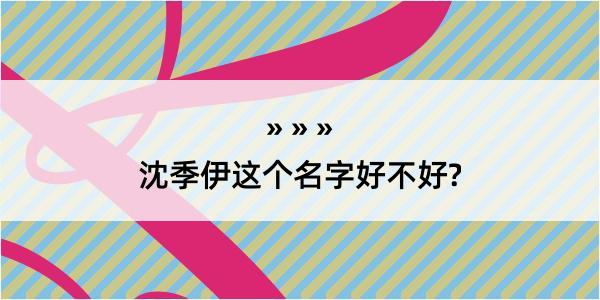 » » »

沈季伊这个名字好不好?